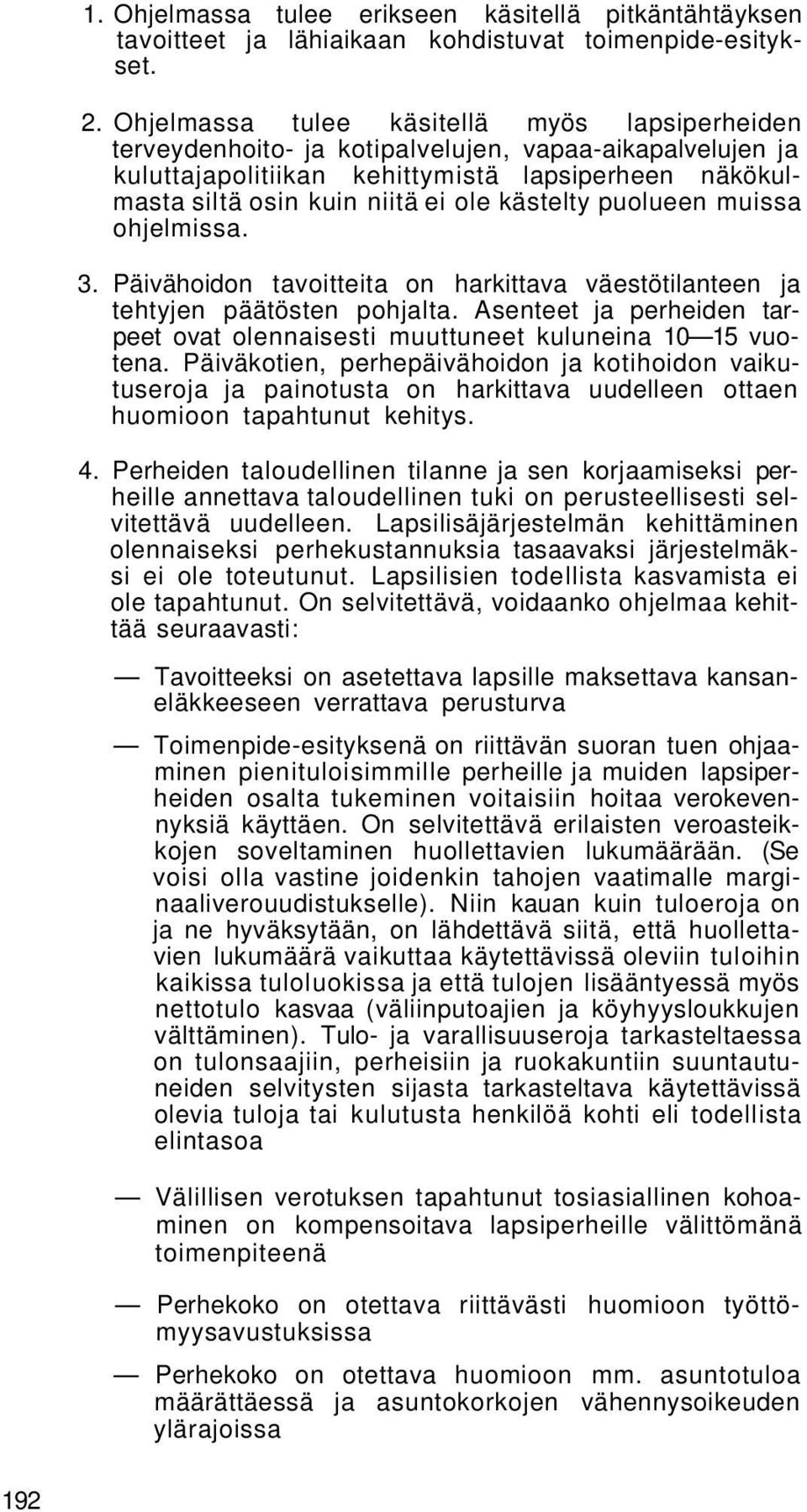 1. Ohjelmassa tulee erikseen käsitellä pitkäntähtäyksen tavoitteet ja lähiaikaan kohdistuvat toimenpide-esitykset.

2. Ohjelmassa tulee käsitellä myös lapsiperheiden terveydenhoito- ja kotipalvelujen, vapaa-aikapalvelujen ja kuluttajapolitiikan kehittymistä lapsiperheen näkökulmasta siltä osin kuin niitä ei ole kästelty puolueen muissa ohjelmissa.

3. Päivähoidon tavoitteita on harkittava väestötilanteen ja tehtyjen päätösten pohjalta. Asenteet ja perheiden tarpeet ovat olennaisesti muuttuneet kuluneina 10—15 vuotena. Päiväkotien, perhepäivähoidon ja kotihoidon vaikutuseroja ja painotusta on harkittava uudelleen ottaen huomioon tapahtunut kehitys.

4. Perheiden taloudellinen tilanne ja sen korjaamiseksi perheille annettava taloudellinen tuki on perusteellisesti selvitettävä uudelleen. Lapsilisäjärjestelmän kehittäminen olennaiseksi perhekustannuksia tasaavaksi järjestelmäksi ei ole toteutunut. Lapsilisien todellista kasvamista ei ole tapahtunut. On selvitettävä, voidaanko ohjelmaa kehittää seuraavasti:

— Tavoitteeksi on asetettava lapsille maksettava kansaneläkkeeseen verrattava perusturva

— Toimenpide-esityksenä on riittävän suoran tuen ohjaaminen pienituloisimmille perheille ja muiden lapsiperheiden osalta tukeminen voitaisiin hoitaa verokevennyksiä käyttäen. On selvitettävä erilaisten veroasteikkojen soveltaminen huollettavien lukumäärään. (Se voisi olla vastine joidenkin tahojen vaatimalle marginaaliverouudistukselle). Niin kauan kuin tuloeroja on ja ne hyväksytään, on lähdettävä siitä, että huollettavien lukumäärä vaikuttaa käytettävissä oleviin tuloihin kaikissa tuloluokissa ja että tulojen lisääntyessä myös nettotulo kasvaa (väliinputoajien ja köyhyysloukkujen välttäminen). Tulo- ja varallisuuseroja tarkasteltaessa on tulonsaajiin, perheisiin ja ruokakuntiin suuntautuneiden selvitysten sijasta tarkasteltava käytettävissä olevia tuloja tai kulutusta henkilöä kohti eli todellista elintasoa

— Välillisen verotuksen tapahtunut tosiasiallinen kohoaminen on kompensoitava lapsiperheille välittömänä toimenpiteenä

— Perhekoko on otettava riittävästi huomioon työttömyysavustuksissa

— Perhekoko on otettava huomioon mm. asuntotuloa määrättäessä ja asuntokorkojen vähennysoikeuden ylärajoissa

192